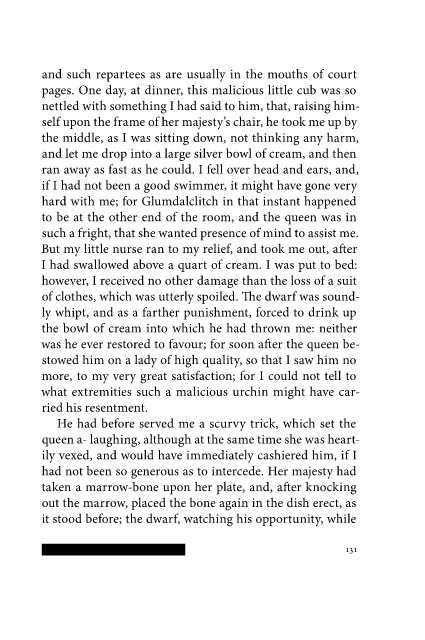 and such repartees as are usually in the mouths of court pages. One day, at dinner, this malicious little cub was so nettled with something I had said to him, that, raising himself upon the frame of her majesty's chair, he took me up by the middle, as I was sitting down, not thinking any harm, and let me drop into a large silver bowl of cream, and then ran away as fast as he could. I fell over head and ears, and, if I had not been a good swimmer, it might have gone very hard with me; for Glumdalclitch in that instant happened to be at the other end of the room, and the queen was in such a fright, that she wanted presence of mind to assist me. But my little nurse ran to my relief, and took me out, after I had swallowed above a quart of cream. I was put to bed: however, I received no other damage than the loss of a suit of clothes, which was utterly spoiled. The dwarf was soundly whipt, and as a farther punishment, forced to drink up the bowl of cream into which he had thrown me: neither was he ever restored to favour; for soon after the queen bestowed him on a lady of high quality, so that I saw him no more, to my very great satisfaction; for I could not tell to what extremities such a malicious urchin might have carried his resentment.

He had before served me a scurvy trick, which set the queen a- laughing, although at the same time she was heartily vexed, and would have immediately cashiered him, if I had not been so generous as to intercede. Her majesty had taken a marrow-bone upon her plate, and, after knocking out the marrow, placed the bone again in the dish erect, as it stood before; the dwarf, watching his opportunity, while

131